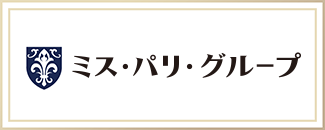 ミス・パリ・グループ